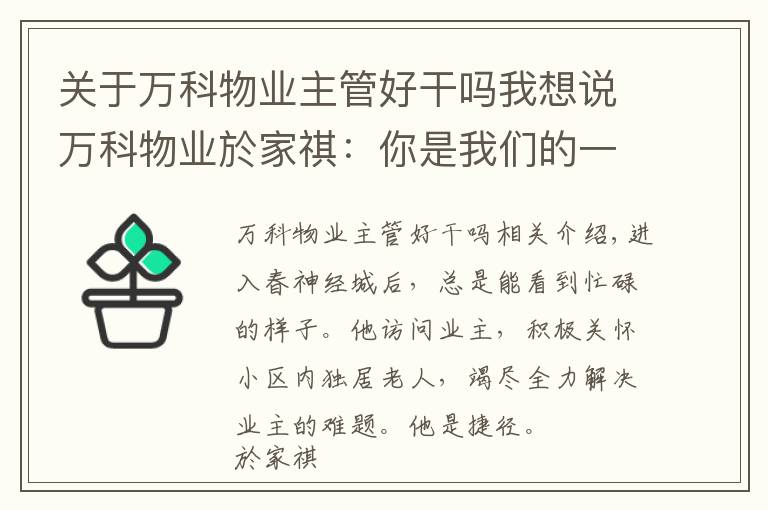 关于万科物业主管好干吗我想说万科物业於家祺：你是我们的一

万科物业主管好干吗相关介绍，进入春神经城后，总是能看到忙碌的样子。他访问业主，积极关怀小区内独居老人，竭尽全力解决业主的难题。他是捷径。
於家祺